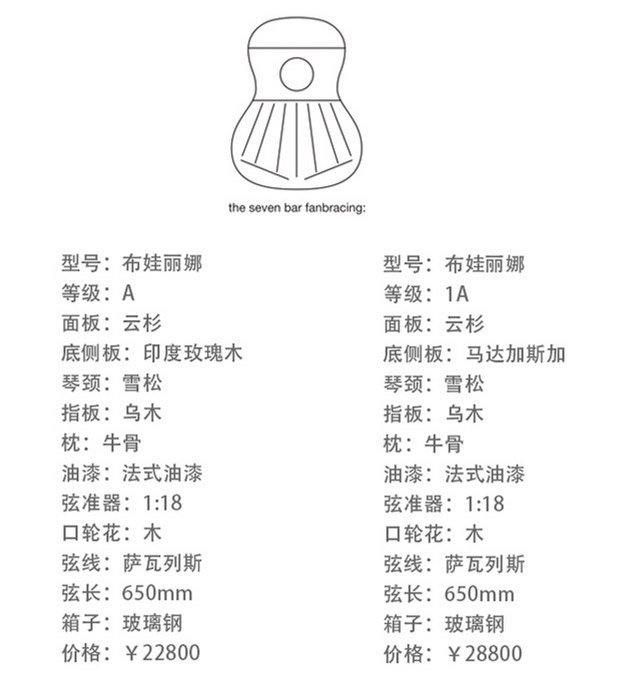 the seven bar fanbracing:

型号：布娃丽娜
等级：A
面板：云杉
底侧板：印度玫瑰木
琴颈：雪松
指板：乌木
枕：牛骨
油漆：法式油漆
弦准器：1:18
口轮花：木
弦线：萨瓦列斯
弦长：650mm
箱子：玻璃钢
价格：￥22800

型号：布娃丽娜
等级：1A
面板：云杉
底侧板：马达加斯加
琴颈：雪松
指板：乌木
枕：牛骨
油漆：法式油漆
弦准器：1:18
口轮花：木
弦线：萨瓦列斯
弦长：650mm
箱子：玻璃钢
价格：￥28800